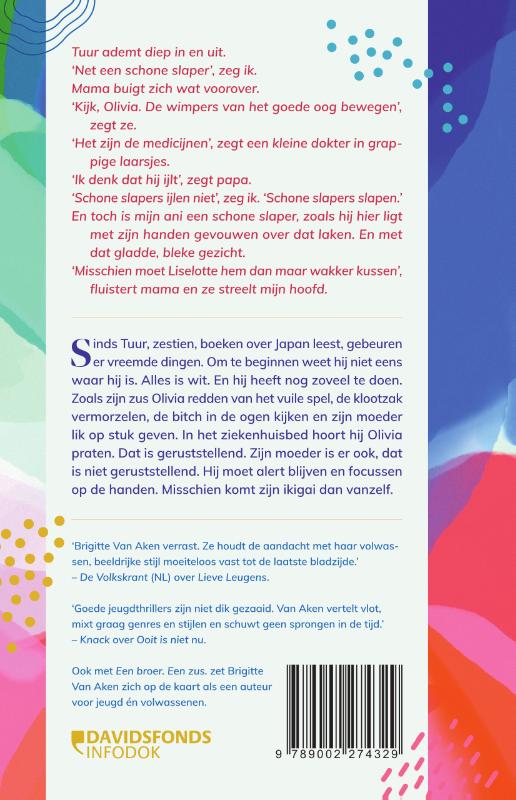 Tuur ademt diep in en uit.
'Net een schone slaper', zeg ik.
Mama buigt zich wat voorover.
'Kijk, Olivia. De wimpers van het goede oog bewegen', zegt ze.
'Het zijn de medicijnen', zegt een kleine dokter in grappige laarsjes.
'Ik denk dat hij ijlt', zegt papa.
'Schone slapers ijlen niet', zeg ik. 'Schone slapers slapen.'
En toch is mijn ani een schone slaper, zoals hij hier ligt met zijn handen gevouwen over dat laken. En met dat gladde, bleke gezicht.
'Misschien moet Liselotte hem dan maar wakker kussen', fluistert mama en ze streelt mijn hoofd.

Sinds Tuur, zestien, boeken over Japan leest, gebeuren er vreemde dingen. Om te beginnen weet hij niet eens waar hij is. Alles is wit. En hij heeft nog zoveel te doen. Zoals zijn zus Olivia redden van het vuile spel, de klootzak vermorzelen, de bitch in de ogen kijken en zijn moeder lik op stuk geven. In het ziekenhuisbed hoort hij Olivia praten. Dat is geruststellend. Zijn moeder is er ook, dat is niet geruststellend. Hij moet alert blijven en focussen op de handen. Misschien komt zijn ikigai dan vanzelf.

'Brigitte Van Aken verrast. Ze houdt de aandacht met haar volwassen, beeldrijke stijl moeiteloos vast tot de laatste bladzijde.'
– De Volkskrant (NL) over Lieve Leugens.

'Goede jeugdthrillers zijn niet dik gezaaid. Van Aken vertelt vlot, mixt graag genres en stijlen en schuwt geen sprongen in de tijd.'
– Knack over Ooit is niet nu.

Ook met Een broer. Een zus. zet Brigitte Van Aken zich op de kaart als een auteur voor jeugd én volwassenen.

DAVIDSFONDS INFODOK

9 789002 274329